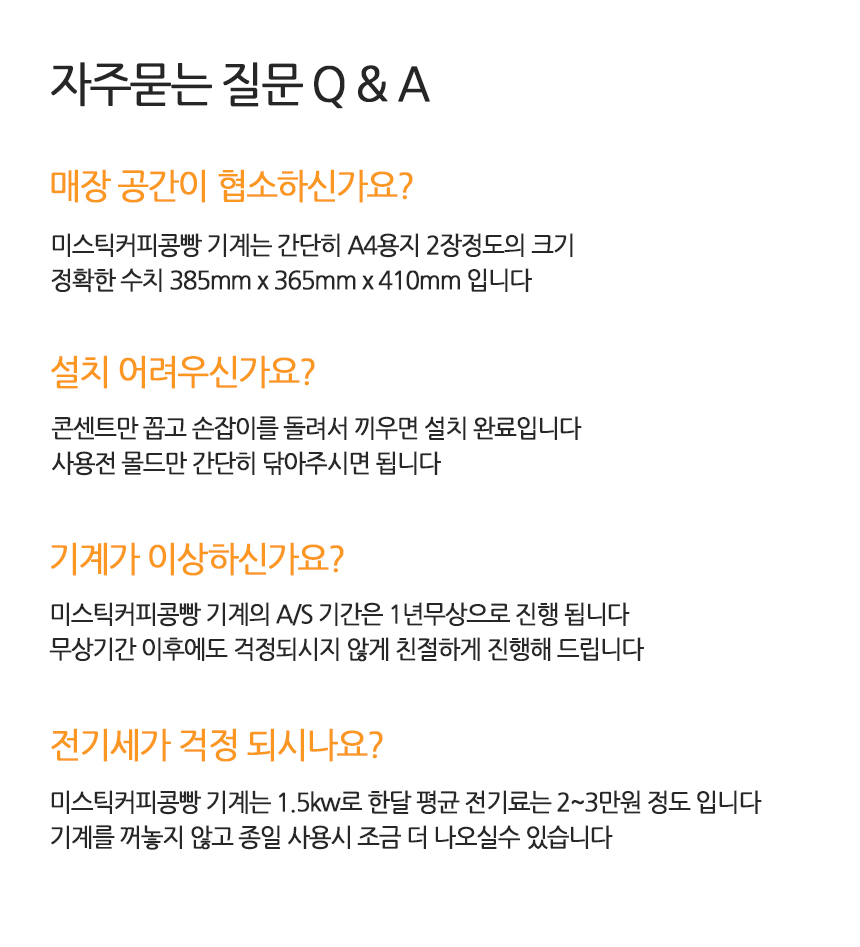 자주묻는 질문 Q & A

매장 공간이 협소하신가요?

미스틱커피콩빵 기계는 간단히 A4용지 2장정도의 크기
정확한 수치 385mm x 365mm x 410mm 입니다

설치 어려우신가요?

콘센트만 꼽고 손잡이를 돌려서 끼우면 설치 완료입니다
사용전 몰드만 간단히 닦아주시면 됩니다

기계가 이상하신가요?

미스틱커피콩빵 기계의 A/S 기간은 1년무상으로 진행 됩니다
무상기간 이후에도 걱정되시지 않게 친절하게 진행해 드립니다

전기세가 걱정 되시나요?

미스틱커피콩빵 기계는 1.5kw로 한달 평균 전기료는 2~3만원 정도 입니다
기계를 꺼놓지 않고 종일 사용시 조금 더 나오실수 있습니다